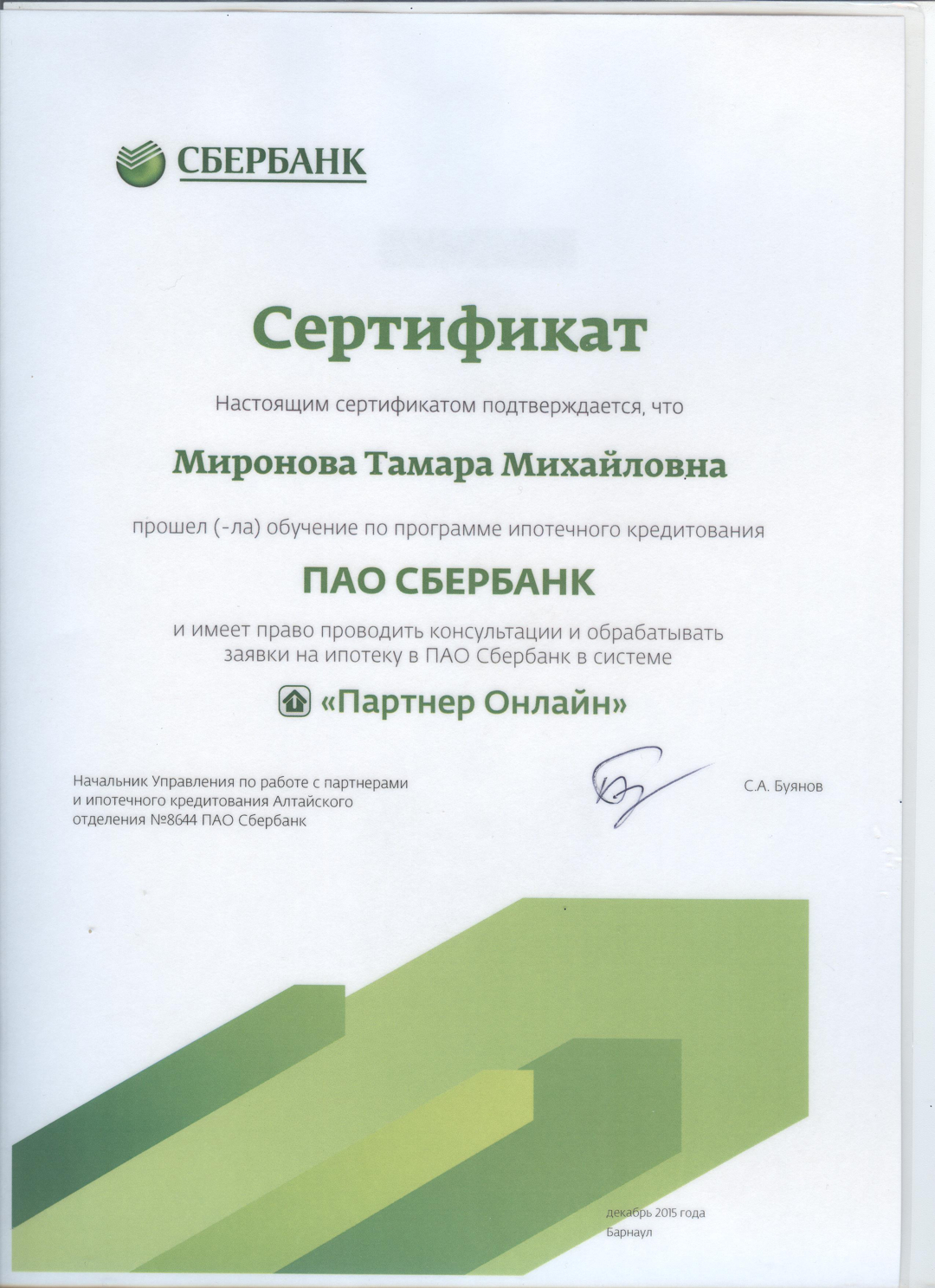 СБЕРБАНК

Сертификат

Настоящим сертификатом подтверждается, что

Миронова Тамара Михайловна

прошел (-ла) обучение по программе ипотечного кредитования

ПАО СБЕРБАНК

и имеет право проводить консультации и обрабатывать заявки на ипотеку в ПАО Сбербанк в системе

«Партнер Онлайн»

Начальник Управления по работе с партнерами и ипотечного кредитования Алтайского отделения №8644 ПАО Сбербанк

С.А. Буянов

декабрь 2015 года
Барнаул